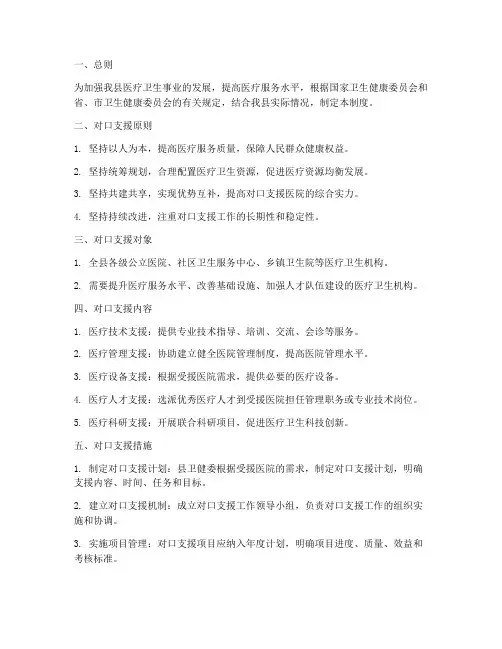 一、总则

为加强我县医疗卫生事业的发展，提高医疗服务水平，根据国家卫生健康委员会和省、市卫生健康委员会的有关规定，结合我县实际情况，制定本制度。

二、对口支援原则

1. 坚持以人为本，提高医疗服务质量，保障人民群众健康权益。

2. 坚持统筹规划，合理配置医疗卫生资源，促进医疗资源均衡发展。

3. 坚持共建共享，实现优势互补，提高对口支援医院的综合实力。

4. 坚持持续改进，注重对口支援工作的长期性和稳定性。

三、对口支援对象

1. 全县各级公立医院、社区卫生服务中心、乡镇卫生院等医疗卫生机构。

2. 需要提升医疗服务水平、改善基础设施、加强人才队伍建设的医疗卫生机构。

四、对口支援内容

1. 医疗技术支援：提供专业技术指导、培训、交流、会诊等服务。

2. 医疗管理支援：协助建立健全医院管理制度，提高医院管理水平。

3. 医疗设备支援：根据受援医院需求，提供必要的医疗设备。

4. 医疗人才支援：选派优秀医疗人才到受援医院担任管理职务或专业技术岗位。

5. 医疗科研支援：开展联合科研项目，促进医疗卫生科技创新。

五、对口支援措施

1. 制定对口支援计划：县卫健委根据受援医院的需求，制定对口支援计划，明确支援内容、时间、任务和目标。

2. 建立对口支援机制：成立对口支援工作领导小组，负责对口支援工作的组织实施和协调。

3. 实施项目管理：对口支援项目应纳入年度计划，明确项目进度、质量、效益和考核标准。